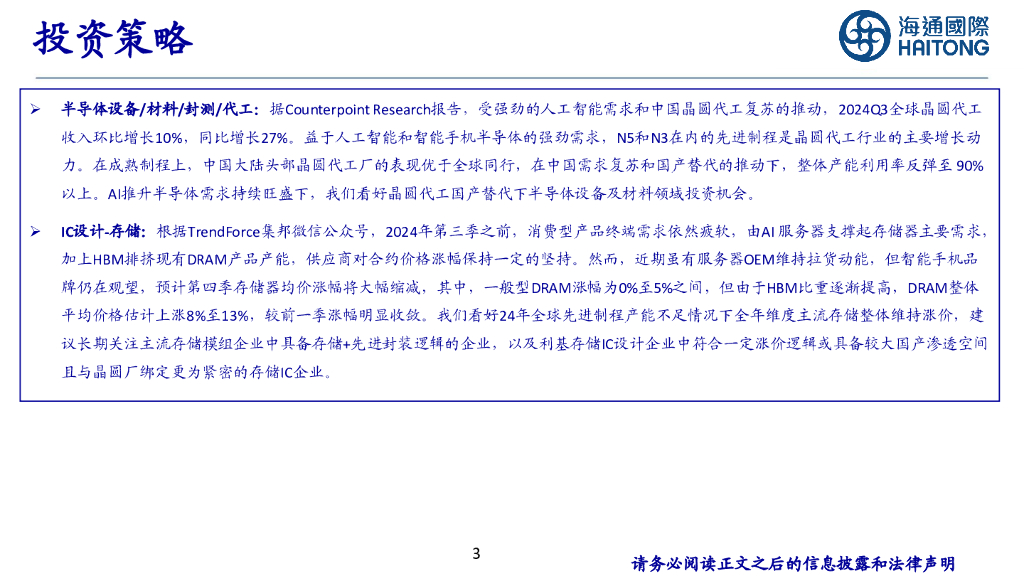 投资策略

海通國際
HAITONG

➢ 半导体设备/材料/封测/代工：据Counterpoint Research报告，受强劲的人工智能需求和中国晶圆代工复苏的推动，2024Q3全球晶圆代工收入环比增长10%，同比增长27%。益于人工智能和智能手机半导体的强劲需求，N5和N3在内的先进制程是晶圆代工行业的主要增长动力。在成熟制程上，中国大陆头部晶圆代工厂的表现优于全球同行，在中国需求复苏和国产替代的推动下，整体产能利用率反弹至90%以上。AI推升半导体需求持续旺盛下，我们看好晶圆代工国产替代下半导体设备及材料领域投资机会。

➢ IC设计-存储：根据TrendForce集邦微信公众号，2024年第三季之前，消费型产品终端需求依然疲软，由AI服务器支撑起存储器主要需求，加上HBM排挤现有DRAM产品产能，供应商对合约价格涨幅保持一定的坚持。然而，近期虽有服务器OEM维持拉货动能，但智能手机品牌仍在观望，预计第四季存储器均价涨幅将大幅缩减，其中，一般型DRAM涨幅为0%至5%之间，但由于HBM比重逐渐提高，DRAM整体平均价格估计上涨8%至13%，较前一季涨幅明显收敛。我们看好24年全球先进制程产能不足情况下全年维度主流存储整体维持涨价，建议长期关注主流存储模组企业中具备存储+先进封装逻辑的企业，以及利基存储IC设计企业中符合一定涨价逻辑或具备较大国产渗透空间且与晶圆厂绑定更为紧密的存储IC企业。

3

请务必阅读正文之后的信息披露和法律声明